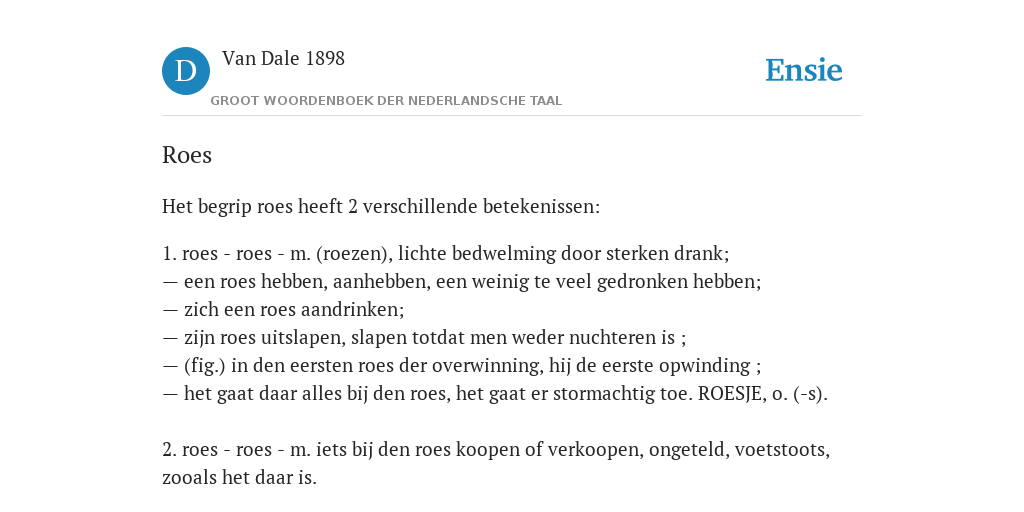 D Van Dale 1898
GROOT WOORDENBOEK DER NEDERLANDSCHE TAAL

Ensie

Roes

Het begrip roes heeft 2 verschillende betekenissen:

1. roes - roes - m. (roezen), lichte bedwelming door sterken drank;
— een roes hebben, aanhebben, een weinig te veel gedronken hebben;
— zich een roes aandrinken;
— zijn roes uitslapen, slapen totdat men weder nuchteren is ;
— (fig.) in den eersten roes der overwinning, hij de eerste opwinding ;
— het gaat daar alles bij den roes, het gaat er stormachtig toe. ROESJE, o. (-s).

2. roes - roes - m. iets bij den roes koopen of verkoopen, ongeteld, voetstoots, zooals het daar is.